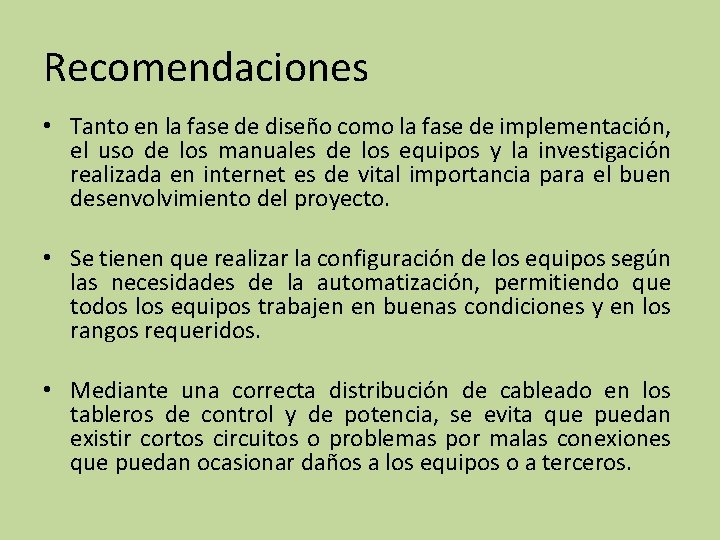 Recomendaciones

• Tanto en la fase de diseño como la fase de implementación, el uso de los manuales de los equipos y la investigación realizada en internet es de vital importancia para el buen desenvolvimiento del proyecto.

• Se tienen que realizar la configuración de los equipos según las necesidades de la automatización, permitiendo que todos los equipos trabajen en buenas condiciones y en los rangos requeridos.

• Mediante una correcta distribución de cableado en los tableros de control y de potencia, se evita que puedan existir cortos circuitos o problemas por malas conexiones que puedan ocasionar daños a los equipos o a terceros.